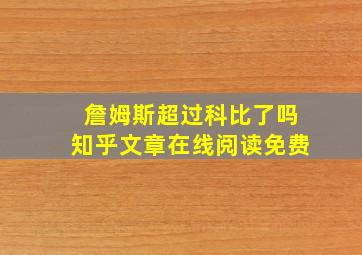 詹姆斯超过科比了吗
知乎文章在线阅读免费